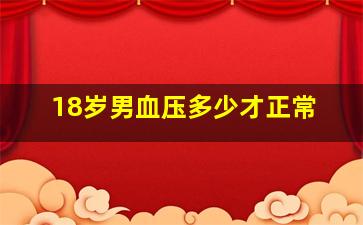 18岁男血压多少才正常